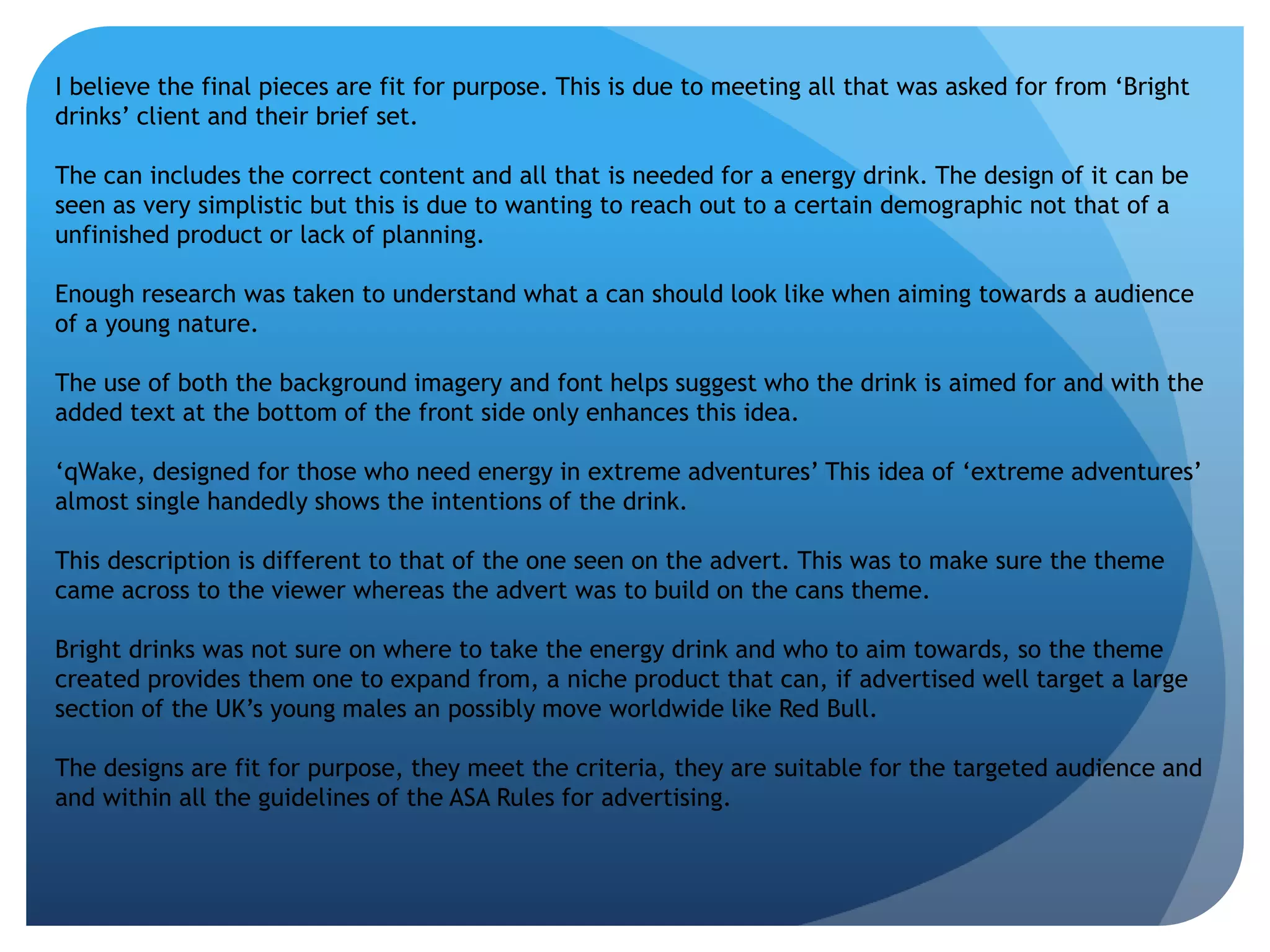 I believe the final pieces are fit for purpose. This is due to meeting all that was asked for from ‘Bright drinks’ client and their brief set.

The can includes the correct content and all that is needed for a energy drink. The design of it can be seen as very simplistic but this is due to wanting to reach out to a certain demographic not that of a unfinished product or lack of planning.

Enough research was taken to understand what a can should look like when aiming towards a audience of a young nature.

The use of both the background imagery and font helps suggest who the drink is aimed for and with the added text at the bottom of the front side only enhances this idea.

‘qWake, designed for those who need energy in extreme adventures’ This idea of ‘extreme adventures’ almost single handedly shows the intentions of the drink.

This description is different to that of the one seen on the advert. This was to make sure the theme came across to the viewer whereas the advert was to build on the cans theme.

Bright drinks was not sure on where to take the energy drink and who to aim towards, so the theme created provides them one to expand from, a niche product that can, if advertised well target a large section of the UK’s young males an possibly move worldwide like Red Bull.

The designs are fit for purpose, they meet the criteria, they are suitable for the targeted audience and and within all the guidelines of the ASA Rules for advertising.